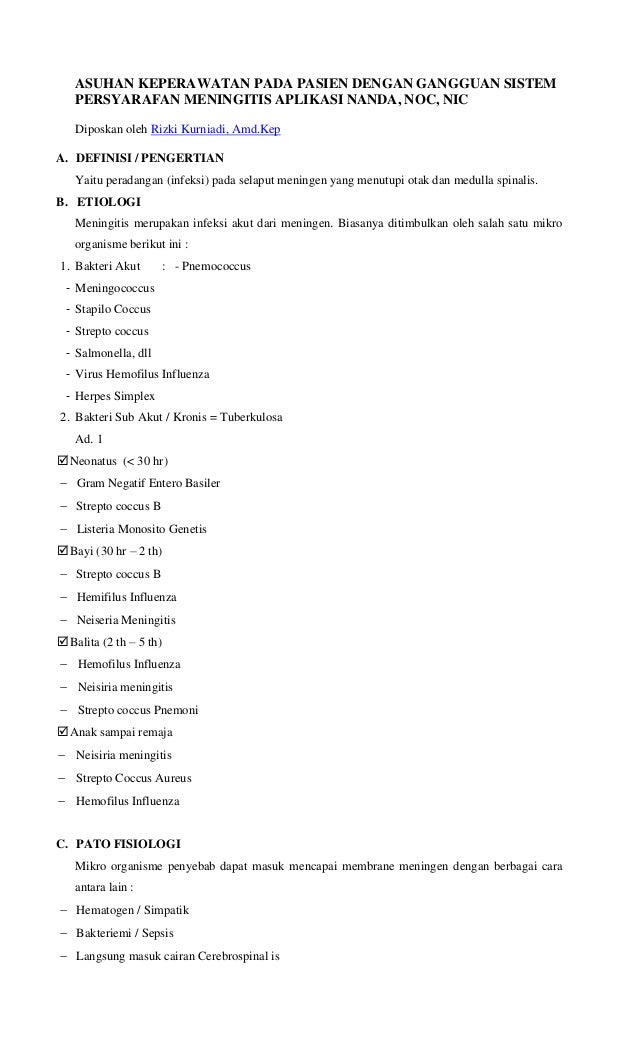 ASUHAN KEPERAWATAN PADA PASIEN DENGAN GANGGUAN SISTEM PERSYARAFAN MENINGITIS APLIKASI NANDA, NOC, NIC

Diposkan oleh Rizki Kurniadi, Amd.Kep

A. DEFINISI / PENGERTIAN

Yaitu peradangan (infeksi) pada selaput meningen yang menutupi otak dan medulla spinalis.

B. ETIOLOGI

Meningitis merupakan infeksi akut dari meningen. Biasanya ditimbulkan oleh salah satu mikro organisme berikut ini :

1. Bakteri Akut : - Pnemococcus
- Meningococcus
- Stapilo Coccus
- Strepto coccus
- Salmonella, dll
- Virus Hemofilus Influenza
- Herpes Simplex
2. Bakteri Sub Akut / Kronis = Tuberkulosa

Ad. 1

☑ Neonatus (< 30 hr)
– Gram Negatif Entero Basiler
– Strepto coccus B
– Listeria Monosito Genetis
☑ Bayi (30 hr – 2 th)
– Strepto coccus B
– Hemifilus Influenza
– Neiseria Meningitis
☑ Balita (2 th – 5 th)
– Hemofilus Influenza
– Neisiria meningitis
– Strepto coccus Pnemoni
☑ Anak sampai remaja
– Neisiria meningitis
– Strepto Coccus Aureus
– Hemofilus Influenza

C. PATO FISIOLOGI

Mikro organisme penyebab dapat masuk mencapai membrane meningen dengan berbagai cara antara lain :
– Hematogen / Simpatik
– Bakteriemi / Sepsis
– Langsung masuk cairan Cerebrospinal is